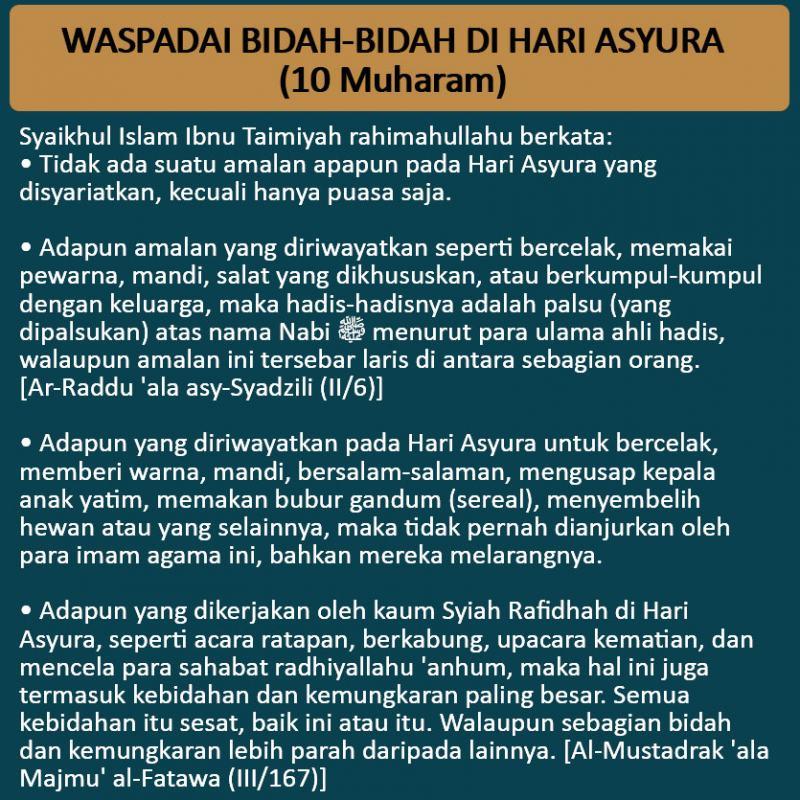 WASPADAI BIDAH-BIDAH DI HARI ASYURA
(10 Muharam)

Syaikhul Islam Ibnu Taimiyah rahimahullahu berkata:
• Tidak ada suatu amalan apapun pada Hari Asyura yang disyariatkan, kecuali hanya puasa saja.

• Adapun amalan yang diriwayatkan seperti bercelak, memakai pewarna, mandi, salat yang dikhususkan, atau berkumpul-kumpul dengan keluarga, maka hadis-hadisnya adalah palsu (yang dipalsukan) atas nama Nabi ﷺ menurut para ulama ahli hadis, walaupun amalan ini tersebar laris di antara sebagian orang. [Ar-Raddu 'ala asy-Syadzili (II/6)]

• Adapun yang diriwayatkan pada Hari Asyura untuk bercelak, memberi warna, mandi, bersalam-salaman, mengusap kepala anak yatim, memakan bubur gandum (sereal), menyembelih hewan atau yang selainnya, maka tidak pernah dianjurkan oleh para imam agama ini, bahkan mereka melarangnya.

• Adapun yang dikerjakan oleh kaum Syiah Rafidhah di Hari Asyura, seperti acara ratapan, berkabung, upacara kematian, dan mencela para sahabat radhiyallahu 'anhum, maka hal ini juga termasuk kebidahan dan kemungkaran paling besar. Semua kebidahan itu sesat, baik ini atau itu. Walaupun sebagian bidah dan kemungkaran lebih parah daripada lainnya. [Al-Mustadrak 'ala Majmu' al-Fatawa (III/167)]